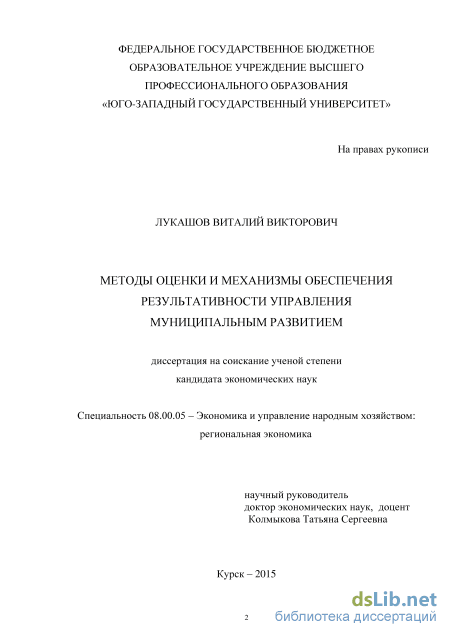 ФЕДЕРАЛЬНОЕ ГОСУДАРСТВЕННОЕ БЮДЖЕТНОЕ ОБРАЗОВАТЕЛЬНОЕ УЧРЕЖДЕНИЕ ВЫСШЕГО ПРОФЕССИОНАЛЬНОГО ОБРАЗОВАНИЯ «ЮГО-ЗАПАДНЫЙ ГОСУДАРСТВЕННЫЙ УНИВЕРСИТЕТ»

На правах рукописи

ЛУКАШОВ ВИТАЛИЙ ВИКТОРОВИЧ

МЕТОДЫ ОЦЕНКИ И МЕХАНИЗМЫ ОБЕСПЕЧЕНИЯ РЕЗУЛЬТАТИВНОСТИ УПРАВЛЕНИЯ МУНИЦИПАЛЬНЫМ РАЗВИТИЕМ

диссертация на соискание ученой степени кандидата экономических наук

Специальность 08.00.05 – Экономика и управление народным хозяйством: региональная экономика

научный руководитель
доктор экономических наук, доцент
Колмыкова Татьяна Сергеевна

Курск – 2015

2

dsLib.net
библиотека диссертаций